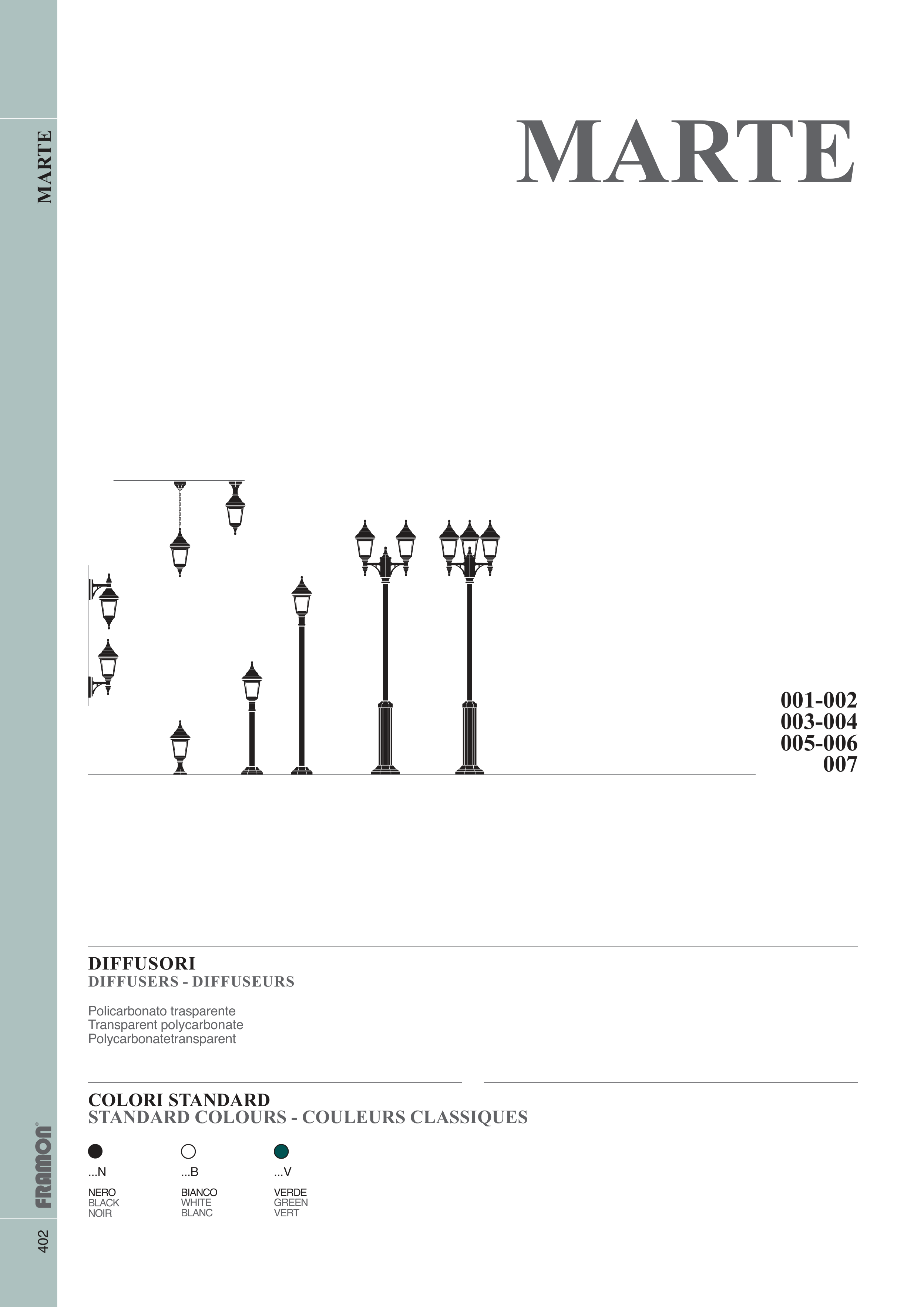 MARTE

MARTE

001-002
003-004
005-006
007

DIFFUSORI
DIFFUSERS - DIFFUSEURS

Policarbonato trasparente
Transparent polycarbonate
Polycarbonatetransparent

COLORI STANDARD
STANDARD COLOURS - COULEURS CLASSIQUES

...N
NERO
BLACK
NOIR

...B
BIANCO
WHITE
BLANC

...V
VERDE
GREEN
VERT

FRAMON®

402